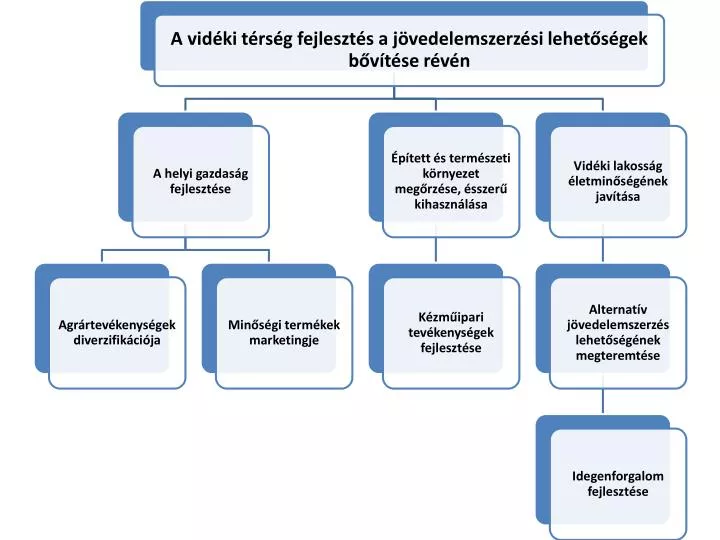 A vidéki térség fejlesztés a jövedelemszerzési lehetőségek bővítése révén

A helyi gazdaság fejlesztése

Épített és természeti környezet megőrzése, ésszerű kihasználása

Vidéki lakosság életminőségének javítása

Agrártevékenységek diverzifikációja

Minőségi termékek marketingje

Kézműipari tevékenységek fejlesztése

Alternatív jövedelemszerzés lehetőségének megteremtése

Idegenforgalom fejlesztése